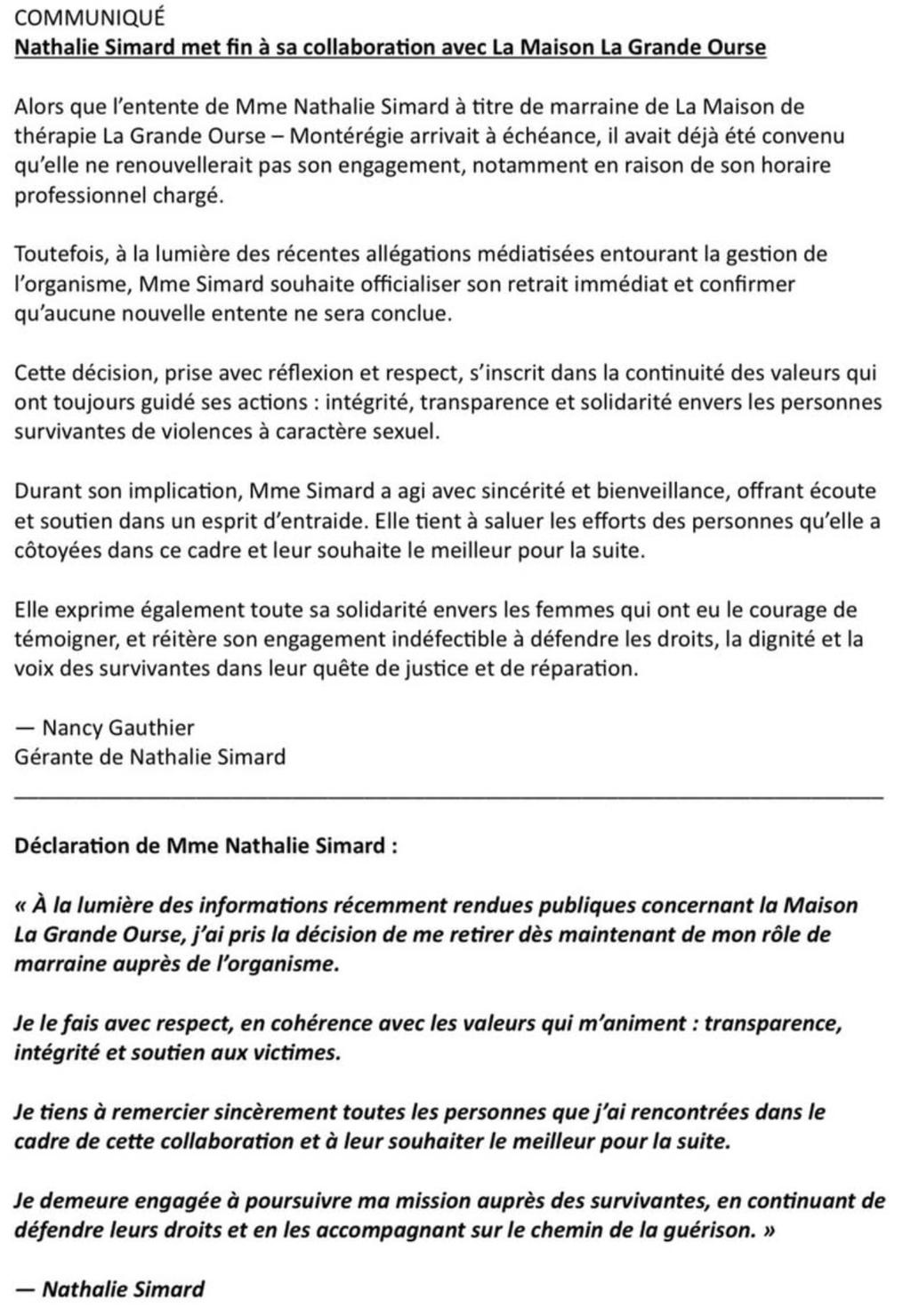 COMMUNIQUÉ
Nathalie Simard met fin à sa collaboration avec La Maison La Grande Ourse

Alors que l'entente de Mme Nathalie Simard à titre de marraine de La Maison de thérapie La Grande Ourse – Montérégie arrivait à échéance, il avait déjà été convenu qu'elle ne renouvellerait pas son engagement, notamment en raison de son horaire professionnel chargé.

Toutefois, à la lumière des récentes allégations médiatisées entourant la gestion de l'organisme, Mme Simard souhaite officialiser son retrait immédiat et confirmer qu'aucune nouvelle entente ne sera conclue.

Cette décision, prise avec réflexion et respect, s'inscrit dans la continuité des valeurs qui ont toujours guidé ses actions : intégrité, transparence et solidarité envers les personnes survivantes de violences à caractère sexuel.

Durant son implication, Mme Simard a agi avec sincérité et bienveillance, offrant écoute et soutien dans un esprit d'entraide. Elle tient à saluer les efforts des personnes qu'elle a côtoyées dans ce cadre et leur souhaite le meilleur pour la suite.

Elle exprime également toute sa solidarité envers les femmes qui ont eu le courage de témoigner, et réitère son engagement indéfectible à défendre les droits, la dignité et la voix des survivantes dans leur quête de justice et de réparation.

— Nancy Gauthier
Gérante de Nathalie Simard

Déclaration de Mme Nathalie Simard :

« À la lumière des informations récemment rendues publiques concernant la Maison La Grande Ourse, j'ai pris la décision de me retirer dès maintenant de mon rôle de marraine auprès de l'organisme.

Je le fais avec respect, en cohérence avec les valeurs qui m'animent : transparence, intégrité et soutien aux victimes.

Je tiens à remercier sincèrement toutes les personnes que j'ai rencontrées dans le cadre de cette collaboration et à leur souhaiter le meilleur pour la suite.

Je demeure engagée à poursuivre ma mission auprès des survivantes, en continuant de défendre leurs droits et en les accompagnant sur le chemin de la guérison. »

— Nathalie Simard